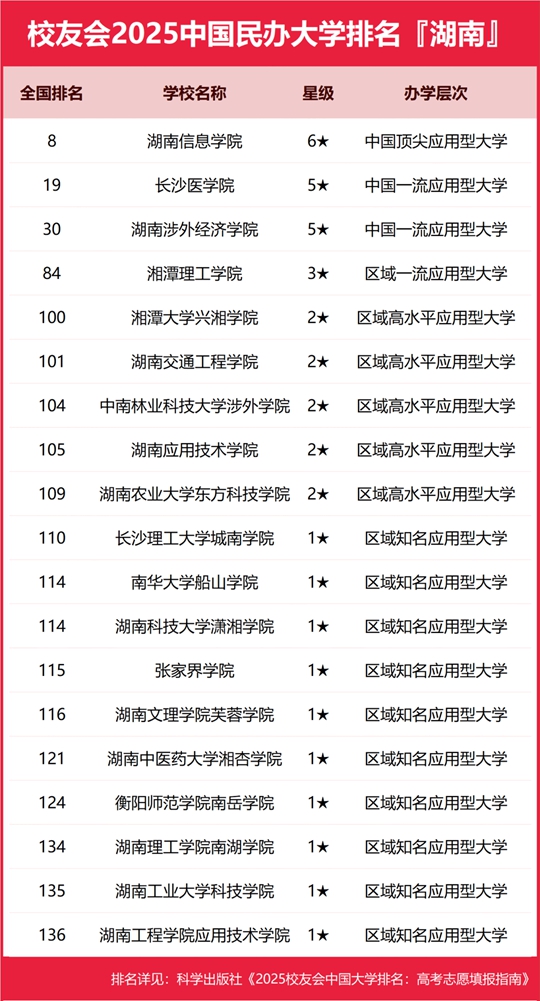 校友会2025中国民办大学排名『湖南』

| 全国排名 | 学校名称 | 星级 | 办学层次 |
|---|---|---|---|
| 8 | 湖南信息学院 | 6★ | 中国顶尖应用型大学 |
| 19 | 长沙医学院 | 5★ | 中国一流应用型大学 |
| 30 | 湖南涉外经济学院 | 5★ | 中国一流应用型大学 |
| 84 | 湘潭理工学院 | 3★ | 区域一流应用型大学 |
| 100 | 湘潭大学兴湘学院 | 2★ | 区域高水平应用型大学 |
| 101 | 湖南交通工程学院 | 2★ | 区域高水平应用型大学 |
| 104 | 中南林业科技大学涉外学院 | 2★ | 区域高水平应用型大学 |
| 105 | 湖南应用技术学院 | 2★ | 区域高水平应用型大学 |
| 109 | 湖南农业大学东方科技学院 | 2★ | 区域高水平应用型大学 |
| 110 | 长沙理工大学城南学院 | 1★ | 区域知名应用型大学 |
| 114 | 南华大学船山学院 | 1★ | 区域知名应用型大学 |
| 114 | 湖南科技大学潇湘学院 | 1★ | 区域知名应用型大学 |
| 115 | 张家界学院 | 1★ | 区域知名应用型大学 |
| 116 | 湖南文理学院芙蓉学院 | 1★ | 区域知名应用型大学 |
| 121 | 湖南中医药大学湘杏学院 | 1★ | 区域知名应用型大学 |
| 124 | 衡阳师范学院南岳学院 | 1★ | 区域知名应用型大学 |
| 134 | 湖南理工学院南湖学院 | 1★ | 区域知名应用型大学 |
| 135 | 湖南工业大学科技学院 | 1★ | 区域知名应用型大学 |
| 136 | 湖南工程学院应用技术学院 | 1★ | 区域知名应用型大学 |

排名详见：科学出版社《2025校友会中国大学排名：高考志愿填报指南》